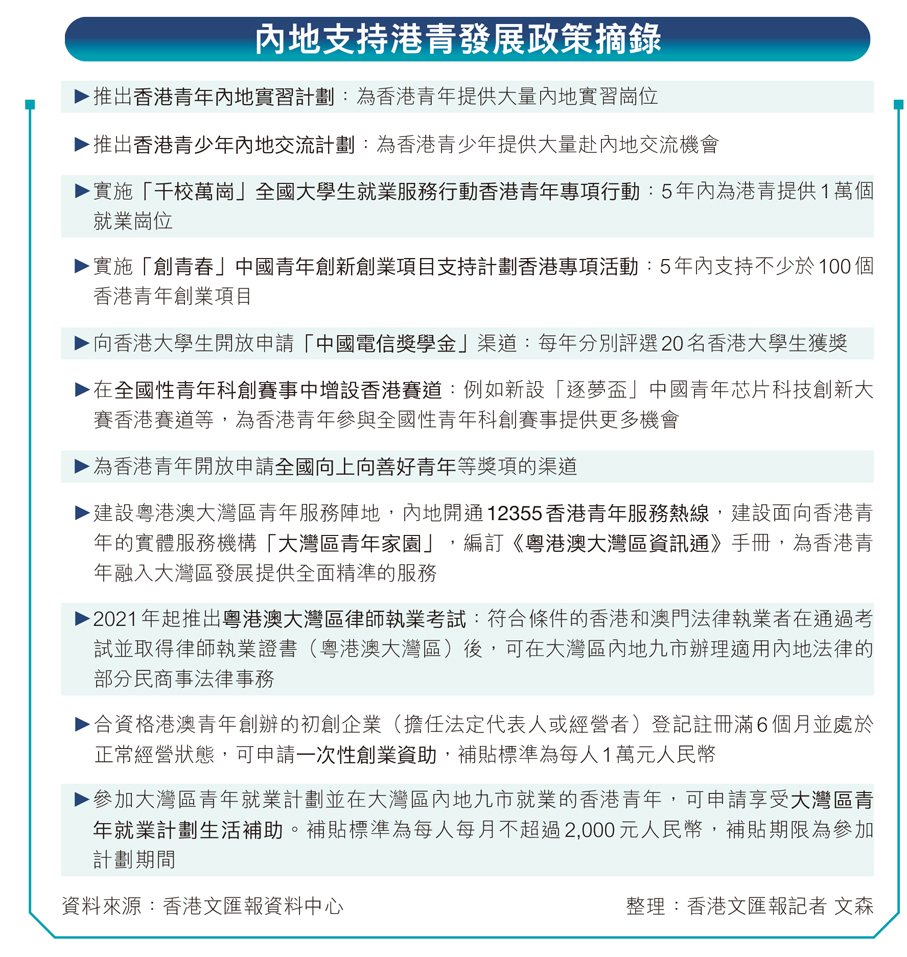 內地支持港青發展政策摘錄

▶推出香港青年內地實習計劃：為香港青年提供大量內地實習崗位

▶推出香港青少年內地交流計劃：為香港青少年提供大量赴內地交流機會

▶實施「千校萬崗」全國大學生就業服務行動香港青年專項行動：5年內為港青提供1萬個就業崗位

▶實施「創青春」中國青年創新創業項目支持計劃香港專項活動：5年內支持不少於100個香港青年創業項目

▶向香港大學生開放申請「中國電信獎學金」渠道：每年分別評選20名香港大學生獲獎

▶在全國性青年科創賽事中增設香港賽道：例如新設「逐夢盃」中國青年芯片科技創新大賽香港賽道等，為香港青年參與全國性青年科創賽事提供更多機會

▶為香港青年開放申請全國向上向善好青年等獎項的渠道

▶建設粵港澳大灣區青年服務陣地，內地開通12355香港青年服務熱線，建設面向香港青年的實體服務機構「大灣區青年家園」，編訂《粵港澳大灣區資訊通》手冊，為香港青年融入大灣區發展提供全面精準的服務

▶2021年起推出粵港澳大灣區律師執業考試：符合條件的香港和澳門法律執業者在通過考試並取得律師執業證書（粵港澳大灣區）後，可在大灣區內地九市辦理適用內地法律的部分民商事法律事務

▶合資格港澳青年創辦的初創企業（擔任法定代表人或經營者）登記註冊滿6個月並處於正常經營狀態，可申請一次性創業資助，補貼標準為每人1萬元人民幣

▶參加大灣區青年就業計劃並在大灣區內地九市就業的香港青年，可申請享受大灣區青年就業計劃生活補助。補貼標準為每人每月不超過2,000元人民幣，補貼期限為參加計劃期間

資料來源：香港文匯報資料中心

整理：香港文匯報記者 文森